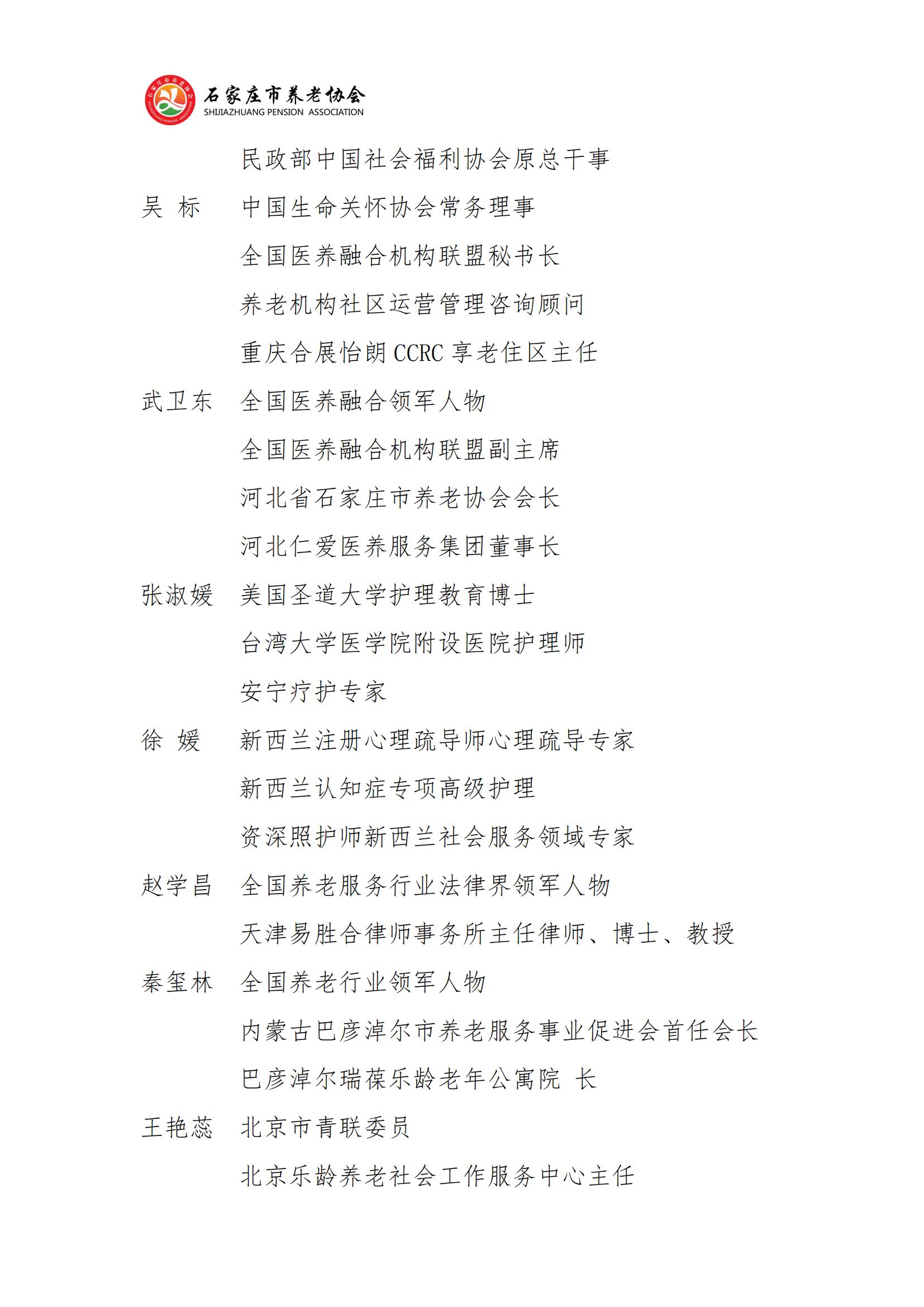 石家庄市养老协会
SHIJIAZHUANG PENSION ASSOCIATION

民政部中国社会福利协会原总干事

吴 标　中国生命关怀协会常务理事
全国医养融合机构联盟秘书长
养老机构社区运营管理咨询顾问
重庆合展怡朗 CCRC 享老住区主任

武卫东　全国医养融合领军人物
全国医养融合机构联盟副主席
河北省石家庄市养老协会会长
河北仁爱医养服务集团董事长

张淑媛　美国圣道大学护理教育博士
台湾大学医学院附设医院护理师
安宁疗护专家

徐 媛　新西兰注册心理疏导师心理疏导专家
新西兰认知症专项高级护理
资深照护师新西兰社会服务领域专家

赵学昌　全国养老服务行业法律界领军人物
天津易胜合律师事务所主任律师、博士、教授

秦玺林　全国养老行业领军人物
内蒙古巴彦淖尔市养老服务事业促进会首任会长
巴彦淖尔瑞葆乐龄老年公寓院 长

王艳蕊　北京市青联委员
北京乐龄养老社会工作服务中心主任